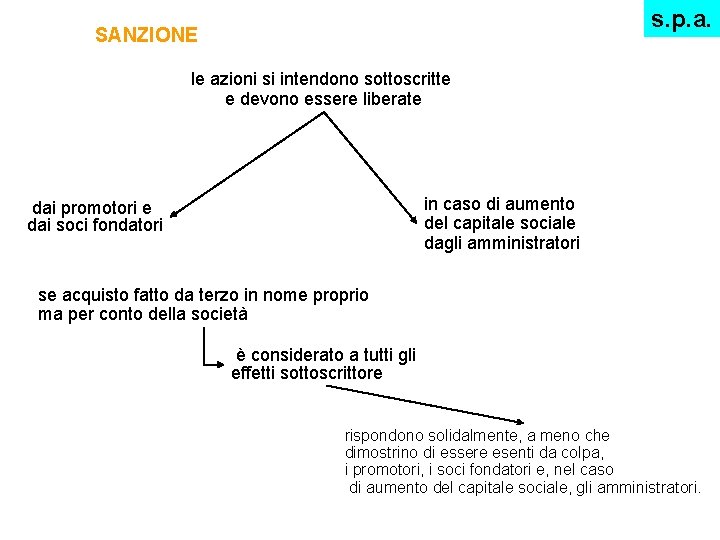 s.p.a.

SANZIONE

le azioni si intendono sottoscritte e devono essere liberate

dai promotori e dai soci fondatori

in caso di aumento del capitale sociale dagli amministratori

se acquisto fatto da terzo in nome proprio ma per conto della società

è considerato a tutti gli effetti sottoscrittore

rispondono solidalmente, a meno che dimostrino di essere esenti da colpa, i promotori, i soci fondatori e, nel caso di aumento del capitale sociale, gli amministratori.